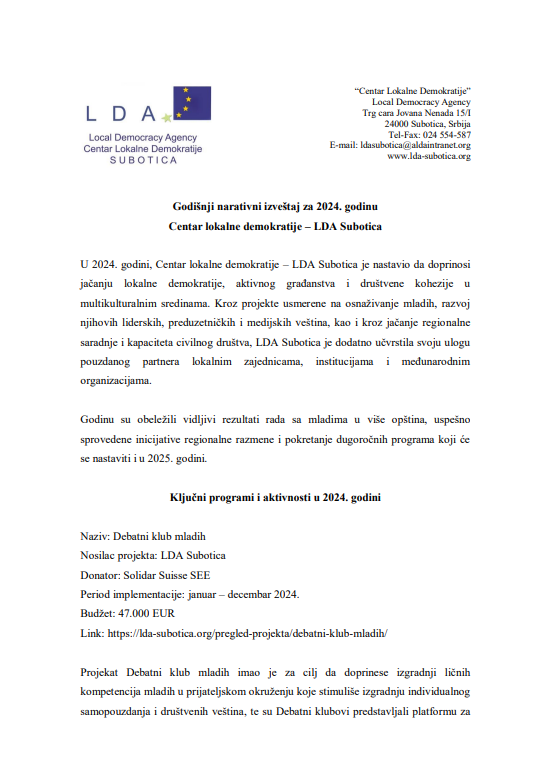 L D A

Local Democracy Agency
Centar Lokalne Demokratije
SUBOTICA

"Centar Lokalne Demokratije"
Local Democracy Agency
Trg cara Jovana Nenada 15/I
24000 Subotica, Srbija
Tel-Fax: 024 554-587
E-mail: ldasubotica@aldaintranet.org
www.lda-subotica.org

Godišnji narativni izveštaj za 2024. godinu
Centar lokalne demokratije – LDA Subotica

U 2024. godini, Centar lokalne demokratije – LDA Subotica je nastavio da doprinosi jačanju lokalne demokratije, aktivnog građanstva i društvene kohezije u multikulturalnim sredinama. Kroz projekte usmerene na osnaživanje mladih, razvoj njihovih liderskih, preduzetničkih i medijskih veština, kao i kroz jačanje regionalne saradnje i kapaciteta civilnog društva, LDA Subotica je dodatno učvrstila svoju ulogu pouzdanog partnera lokalnim zajednicama, institucijama i međunarodnim organizacijama.

Godinu su obeležili vidljivi rezultati rada sa mladima u više opština, uspešno sprovedene inicijative regionalne razmene i pokretanje dugoročnih programa koji će se nastaviti i u 2025. godini.

Ključni programi i aktivnosti u 2024. godini

Naziv: Debatni klub mladih
Nosilac projekta: LDA Subotica
Donator: Solidar Suisse SEE
Period implementacije: januar – decembar 2024.
Budžet: 47.000 EUR
Link: https://lda-subotica.org/pregled-projekta/debatni-klub-mladih/

Projekat Debatni klub mladih imao je za cilj da doprinese izgradnji ličnih kompetencija mladih u prijateljskom okruženju koje stimuliše izgradnju individualnog samopouzdanja i društvenih veština, te su Debatni klubovi predstavljali platformu za